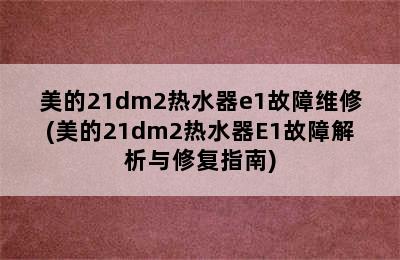 美的21dm2热水器e1故障维修(美的21dm2热水器E1故障解析与修复指南)